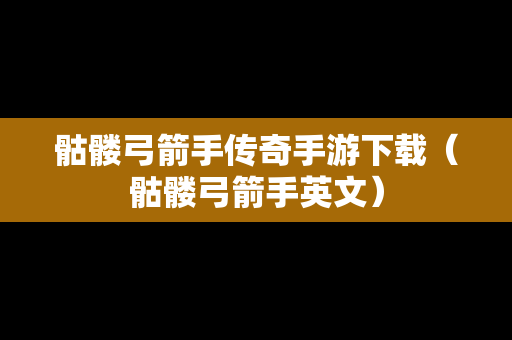 骷髅弓箭手传奇手游下载（骷髅弓箭手英文）